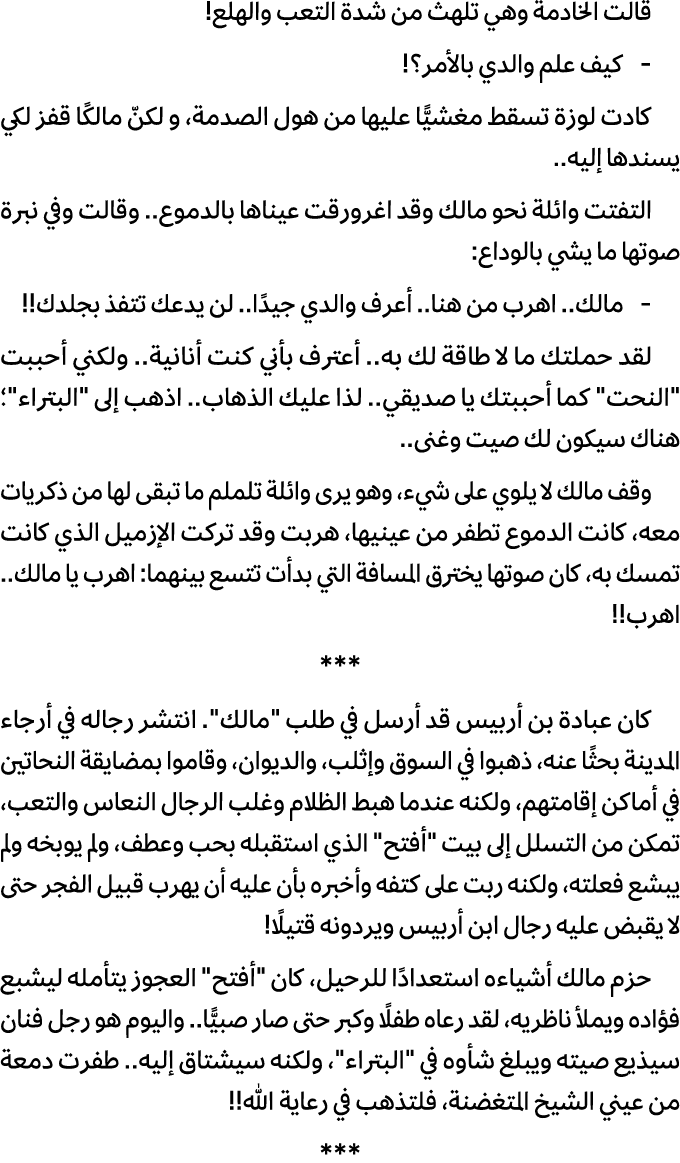 قالت الخادمة وهي تلهث من شدة التعب والهلع!

- كيف علم والدي بالأمر؟!

كادت لوزة تسقط مغشيًّا عليها من هول الصدمة، و لكنّ مالكًا قفز لكي يسندها إليه..

التفتت وائلة نحو مالك وقد اغرورقت عيناها بالدموع.. وقالت وفي نبرة صوتها ما يشي بالوداع:

- مالك.. اهرب من هنا.. أعرف والدي جيدًا.. لن يدعك تنفذ بجلدك!!

لقد حملتك ما لا طاقة لك به.. أعترف بأني كنت أنانية.. ولكني أحببت "النحت" كما أحببتك يا صديقي.. لذا عليك الذهاب.. اذهب إلى "البتراء"؛ هناك سيكون لك صيت وغنى..

وقف مالك لا يلوي على شيء، وهو يرى وائلة تلملم ما تبقى لها من ذكريات معه، كانت الدموع تطفر من عينيها، هربت وقد تركت الإزميل الذي كانت تمسك به، كان صوتها يخترق المسافة التي بدأت تتسع بينهما: اهرب يا مالك.. اهرب!!

***

كان عبادة بن أربيس قد أرسل في طلب "مالك". انتشر رجاله في أرجاء المدينة بحثًا عنه، ذهبوا في السوق وإثلب، والديوان، وقاموا بمضايقة النحاتين في أماكن إقامتهم، ولكنه عندما هبط الظلام وغلب الرجال النعاس والتعب، تمكن من التسلل إلى بيت "أفتح" الذي استقبله بحب وعطف، ولم يوبخه ولم يبشع فعلته، ولكنه ربت على كتفه وأخبره بأن عليه أن يهرب قبيل الفجر حتى لا يقبض عليه رجال ابن أربيس ويردونه قتيلًا!

حزم مالك أشياءه استعدادًا للرحيل، كان "أفتح" العجوز يتأمله ليشبع فؤاده ويملأ ناظريه، لقد رعاه طفلًا وكبر حتى صار صبيًّا.. واليوم هو رجل فنان سيذيع صيته ويبلغ شأوه في "البتراء"، ولكنه سيشتاق إليه.. طفرت دمعة من عيني الشيخ المتغضنة، فلتذهب في رعاية الله!!

***